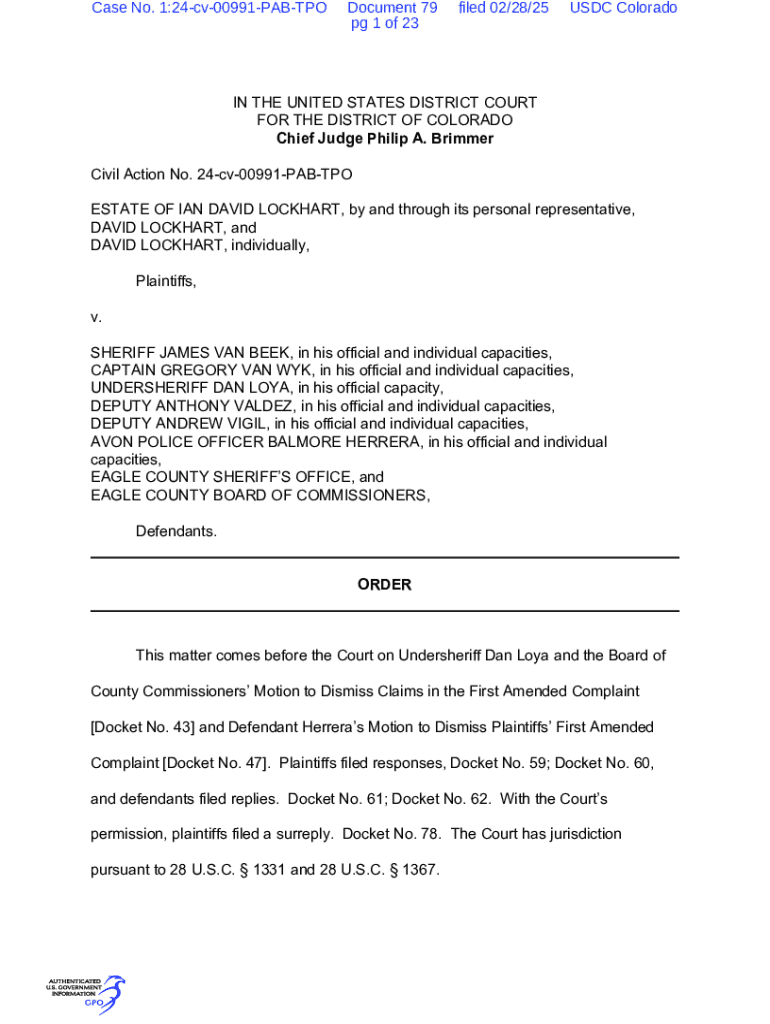 Case No. 1:24-cv-00991-PAB-TPO Document 79 filed 02/28/25 USDC Colorado pg 1 of 23

IN THE UNITED STATES DISTRICT COURT
FOR THE DISTRICT OF COLORADO
Chief Judge Philip A. Brimmer

Civil Action No. 24-cv-00991-PAB-TPO

ESTATE OF IAN DAVID LOCKHART, by and through its personal representative, DAVID LOCKHART, and
DAVID LOCKHART, individually,

Plaintiffs,

v.

SHERIFF JAMES VAN BEEK, in his official and individual capacities,
CAPTAIN GREGORY VAN WYK, in his official and individual capacities,
UNDERSHERIFF DAN LOYA, in his official capacity,
DEPUTY ANTHONY VALDEZ, in his official and individual capacities,
DEPUTY ANDREW VIGIL, in his official and individual capacities,
AVON POLICE OFFICER BALMORE HERRERA, in his official and individual capacities,
EAGLE COUNTY SHERIFF'S OFFICE, and
EAGLE COUNTY BOARD OF COMMISSIONERS,

Defendants.

ORDER

This matter comes before the Court on Undersheriff Dan Loya and the Board of County Commissioners' Motion to Dismiss Claims in the First Amended Complaint [Docket No. 43] and Defendant Herrera's Motion to Dismiss Plaintiffs' First Amended Complaint [Docket No. 47]. Plaintiffs filed responses, Docket No. 59; Docket No. 60, and defendants filed replies. Docket No. 61; Docket No. 62. With the Court's permission, plaintiffs filed a surreply. Docket No. 78. The Court has jurisdiction pursuant to 28 U.S.C. § 1331 and 28 U.S.C. § 1367.

AUTHENTICATED
U.S. GOVERNMENT
INFORMATION
GPO